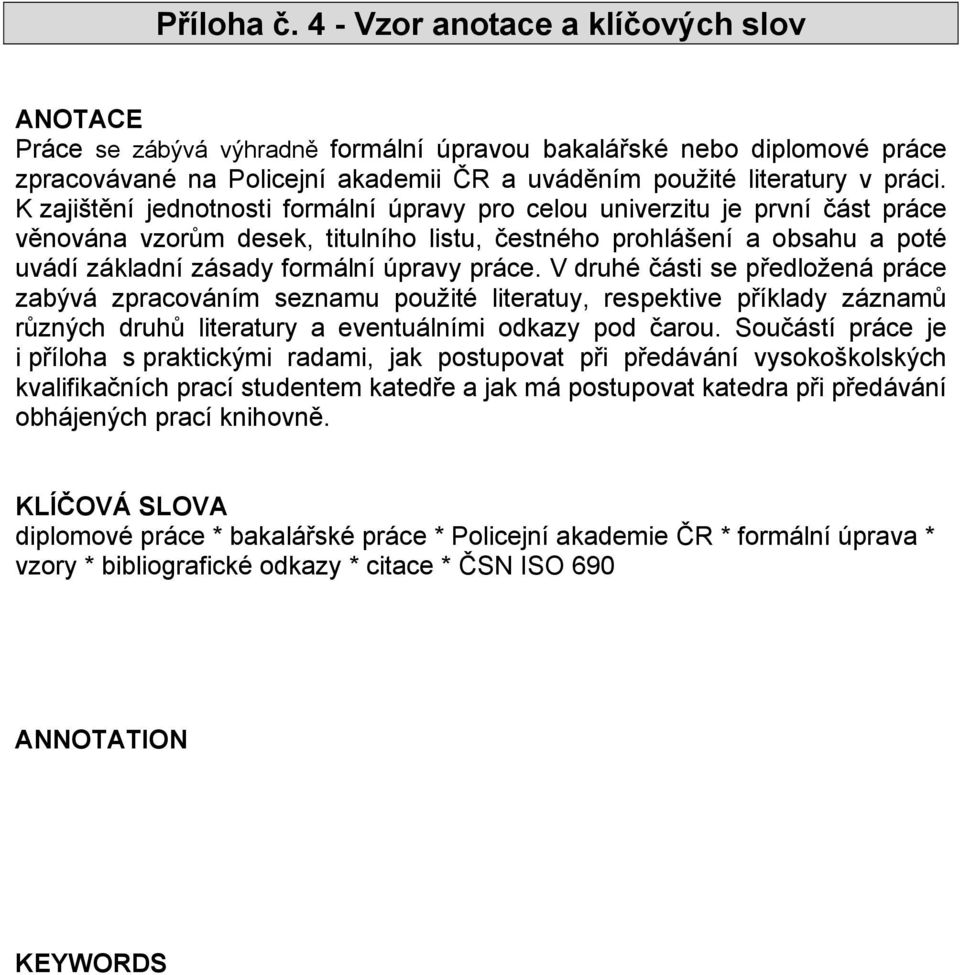 Příloha č. 4 - Vzor anotace a klíčových slov

ANOTACE
Práce se zábývá výhradně formální úpravou bakalářské nebo diplomové práce zpracovávané na Policejní akademii ČR a uváděním použité literatury v práci. K zajištění jednotnosti formální úpravy pro celou univerzitu je první část práce věnována vzorům desek, titulního listu, čestného prohlášení a obsahu a poté uvádí základní zásady formální úpravy práce. V druhé části se předložená práce zabývá zpracováním seznamu použité literatuy, respektive příklady záznamů různých druhů literatury a eventuálními odkazy pod čarou. Součástí práce je i příloha s praktickými radami, jak postupovat při předávání vysokoškolských kvalifikačních prací studentem katedře a jak má postupovat katedra při předávání obhájených prací knihovně.

KLÍČOVÁ SLOVA
diplomové práce * bakalářské práce * Policejní akademie ČR * formální úprava * vzory * bibliografické odkazy * citace * ČSN ISO 690

ANNOTATION

KEYWORDS